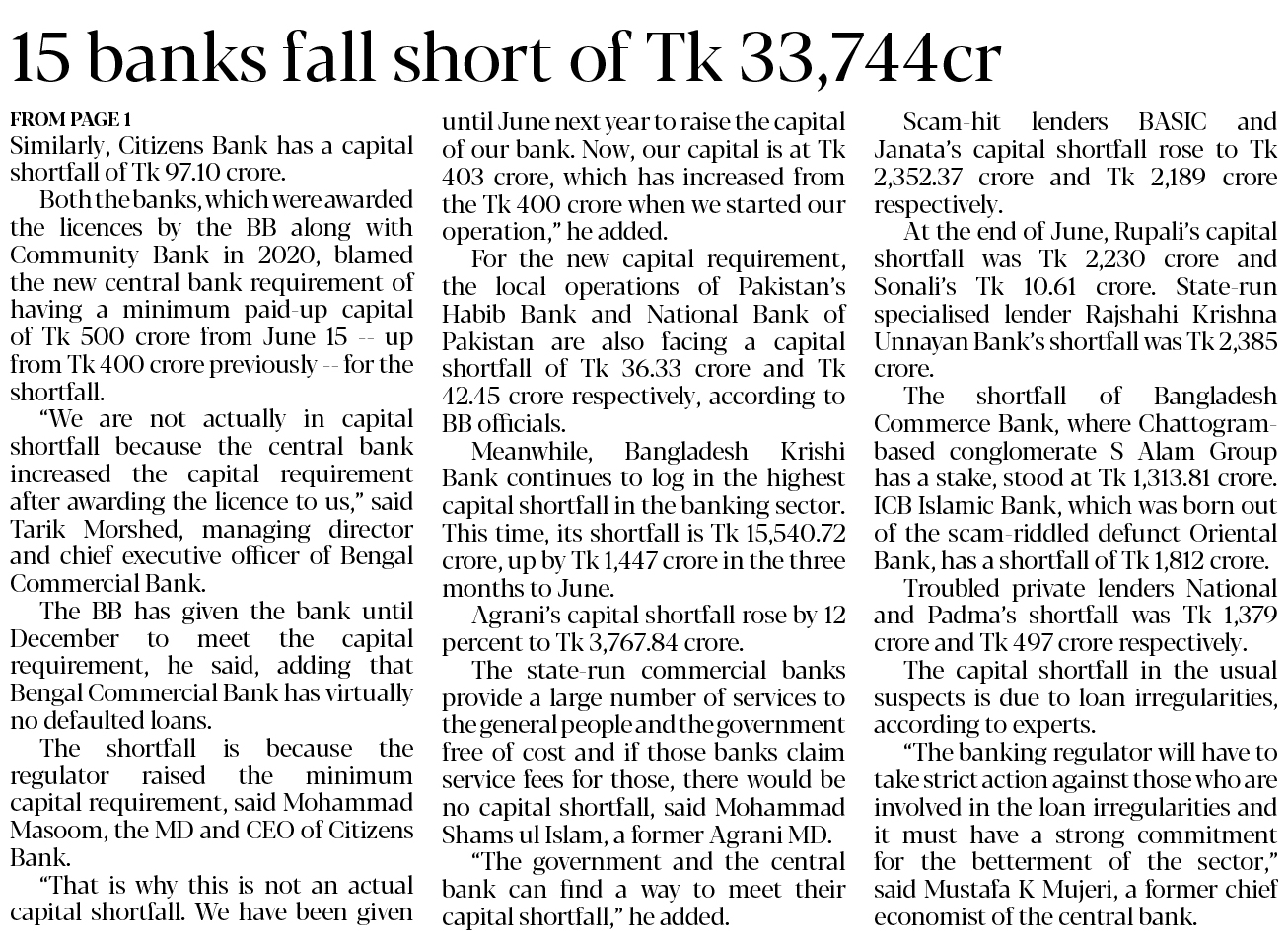 15 banks fall short of Tk 33,744cr

FROM PAGE 1
Similarly, Citizens Bank has a capital shortfall of Tk 97.10 crore.

Both the banks, which were awarded the licences by the BB along with Community Bank in 2020, blamed the new central bank requirement of having a minimum paid-up capital of Tk 500 crore from June 15 -- up from Tk 400 crore previously -- for the shortfall.

"We are not actually in capital shortfall because the central bank increased the capital requirement after awarding the licence to us," said Tarik Morshed, managing director and chief executive officer of Bengal Commercial Bank.

The BB has given the bank until December to meet the capital requirement, he said, adding that Bengal Commercial Bank has virtually no defaulted loans.

The shortfall is because the regulator raised the minimum capital requirement, said Mohammad Masoom, the MD and CEO of Citizens Bank.

"That is why this is not an actual capital shortfall. We have been given until June next year to raise the capital of our bank. Now, our capital is at Tk 403 crore, which has increased from the Tk 400 crore when we started our operation," he added.

For the new capital requirement, the local operations of Pakistan's Habib Bank and National Bank of Pakistan are also facing a capital shortfall of Tk 36.33 crore and Tk 42.45 crore respectively, according to BB officials.

Meanwhile, Bangladesh Krishi Bank continues to log in the highest capital shortfall in the banking sector. This time, its shortfall is Tk 15,540.72 crore, up by Tk 1,447 crore in the three months to June.

Agrani's capital shortfall rose by 12 percent to Tk 3,767.84 crore.

The state-run commercial banks provide a large number of services to the general people and the government free of cost and if those banks claim service fees for those, there would be no capital shortfall, said Mohammad Shams ul Islam, a former Agrani MD.

"The government and the central bank can find a way to meet their capital shortfall," he added.

Scam-hit lenders BASIC and Janata's capital shortfall rose to Tk 2,352.37 crore and Tk 2,189 crore respectively.

At the end of June, Rupali's capital shortfall was Tk 2,230 crore and Sonali's Tk 10.61 crore. State-run specialised lender Rajshahi Krishna Unnayan Bank's shortfall was Tk 2,385 crore.

The shortfall of Bangladesh Commerce Bank, where Chattogram-based conglomerate S Alam Group has a stake, stood at Tk 1,313.81 crore. ICB Islamic Bank, which was born out of the scam-riddled defunct Oriental Bank, has a shortfall of Tk 1,812 crore.

Troubled private lenders National and Padma's shortfall was Tk 1,379 crore and Tk 497 crore respectively.

The capital shortfall in the usual suspects is due to loan irregularities, according to experts.

"The banking regulator will have to take strict action against those who are involved in the loan irregularities and it must have a strong commitment for the betterment of the sector," said Mustafa K Mujeri, a former chief economist of the central bank.